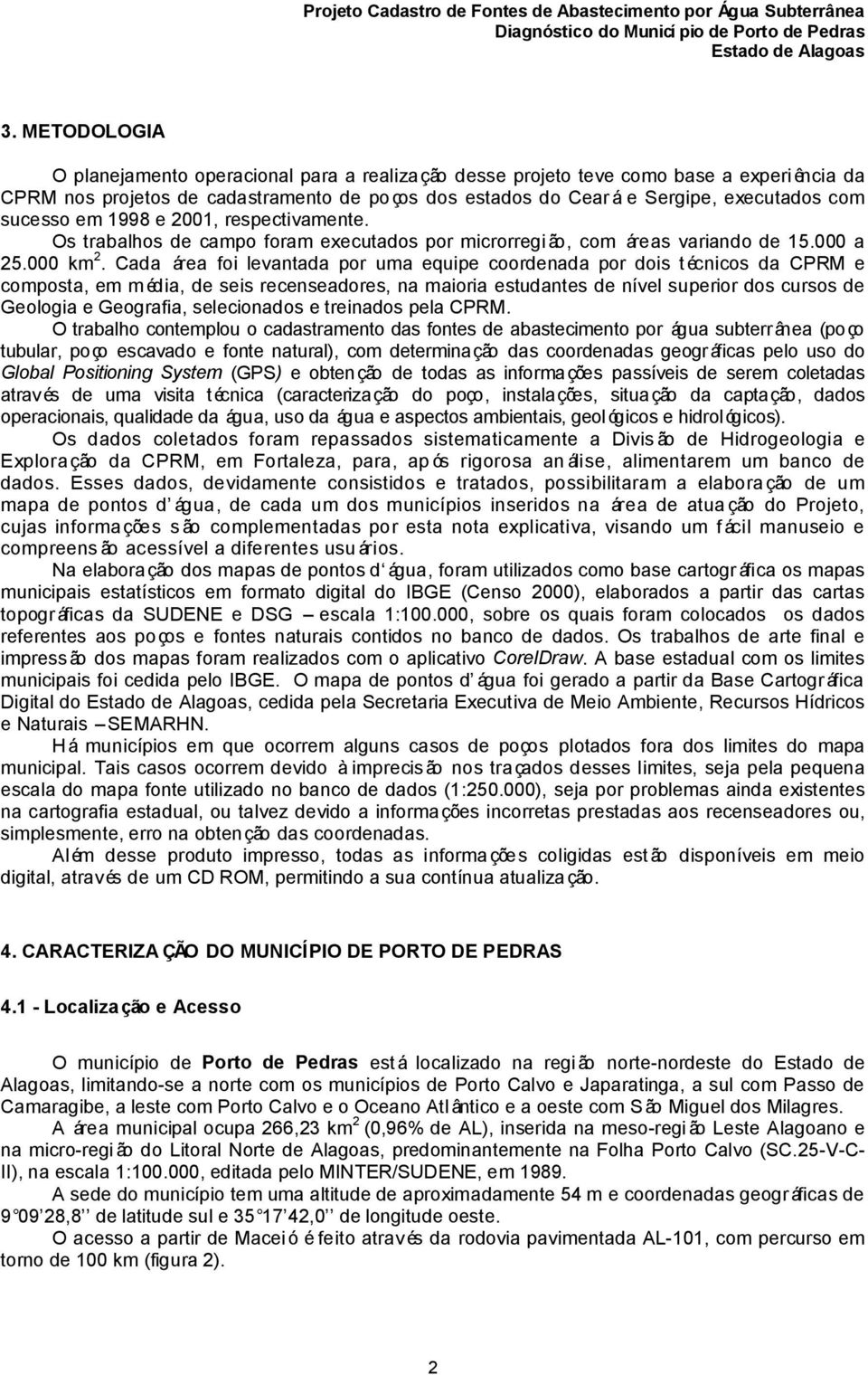 Projeto Cadastro de Fontes de Abastecimento por Água Subterrânea
Diagnóstico do Município de Porto de Pedras
Estado de Alagoas

3. METODOLOGIA

O planejamento operacional para a realização desse projeto teve como base a experiência da CPRM nos projetos de cadastramento de poços dos estados do Ceará e Sergipe, executados com sucesso em 1998 e 2001, respectivamente.

Os trabalhos de campo foram executados por microrregião, com áreas variando de 15.000 a 25.000 km$^2$. Cada área foi levantada por uma equipe coordenada por dois técnicos da CPRM e composta, em média, de seis recenseadores, na maioria estudantes de nível superior dos cursos de Geologia e Geografia, selecionados e treinados pela CPRM.

O trabalho contemplou o cadastramento das fontes de abastecimento por água subterrânea (poço tubular, poço escavado e fonte natural), com determinação das coordenadas geográficas pelo uso do Global Positioning System (GPS) e obtenção de todas as informações passíveis de serem coletadas através de uma visita técnica (caracterização do poço, instalações, situação da captação, dados operacionais, qualidade da água, uso da água e aspectos ambientais, geológicos e hidrológicos).

Os dados coletados foram repassados sistematicamente a Divisão de Hidrogeologia e Exploração da CPRM, em Fortaleza, para, após rigorosa análise, alimentarem um banco de dados. Esses dados, devidamente consistidos e tratados, possibilitaram a elaboração de um mapa de pontos d'água, de cada um dos municípios inseridos na área de atuação do Projeto, cujas informações são complementadas por esta nota explicativa, visando um fácil manuseio e compreensão acessível a diferentes usuários.

Na elaboração dos mapas de pontos d'água, foram utilizados como base cartográfica os mapas municipais estatísticos em formato digital do IBGE (Censo 2000), elaborados a partir das cartas topográficas da SUDENE e DSG – escala 1:100.000, sobre os quais foram colocados os dados referentes aos poços e fontes naturais contidos no banco de dados. Os trabalhos de arte final e impressão dos mapas foram realizados com o aplicativo CorelDraw. A base estadual com os limites municipais foi cedida pelo IBGE. O mapa de pontos d'água foi gerado a partir da Base Cartográfica Digital do Estado de Alagoas, cedida pela Secretaria Executiva de Meio Ambiente, Recursos Hídricos e Naturais – SEMARHN.

Há municípios em que ocorrem alguns casos de poços plotados fora dos limites do mapa municipal. Tais casos ocorrem devido à imprecisão nos traçados desses limites, seja pela pequena escala do mapa fonte utilizado no banco de dados (1:250.000), seja por problemas ainda existentes na cartografia estadual, ou talvez devido a informações incorretas prestadas aos recenseadores ou, simplesmente, erro na obtenção das coordenadas.

Além desse produto impresso, todas as informações coligidas estão disponíveis em meio digital, através de um CD ROM, permitindo a sua contínua atualização.

4. CARACTERIZAÇÃO DO MUNICÍPIO DE PORTO DE PEDRAS

4.1 - Localização e Acesso

O município de Porto de Pedras está localizado na região norte-nordeste do Estado de Alagoas, limitando-se a norte com os municípios de Porto Calvo e Japaratinga, a sul com Passo de Camaragibe, a leste com Porto Calvo e o Oceano Atlântico e a oeste com São Miguel dos Milagres.

A área municipal ocupa 266,23 km$^2$ (0,96% de AL), inserida na meso-região Leste Alagoano e na micro-região do Litoral Norte de Alagoas, predominantemente na Folha Porto Calvo (SC.25-V-C-II), na escala 1:100.000, editada pelo MINTER/SUDENE, em 1989.

A sede do município tem uma altitude de aproximadamente 54 m e coordenadas geográficas de 9°09'28,8'' de latitude sul e 35°17'42,0'' de longitude oeste.

O acesso a partir de Maceió é feito através da rodovia pavimentada AL-101, com percurso em torno de 100 km (figura 2).

2